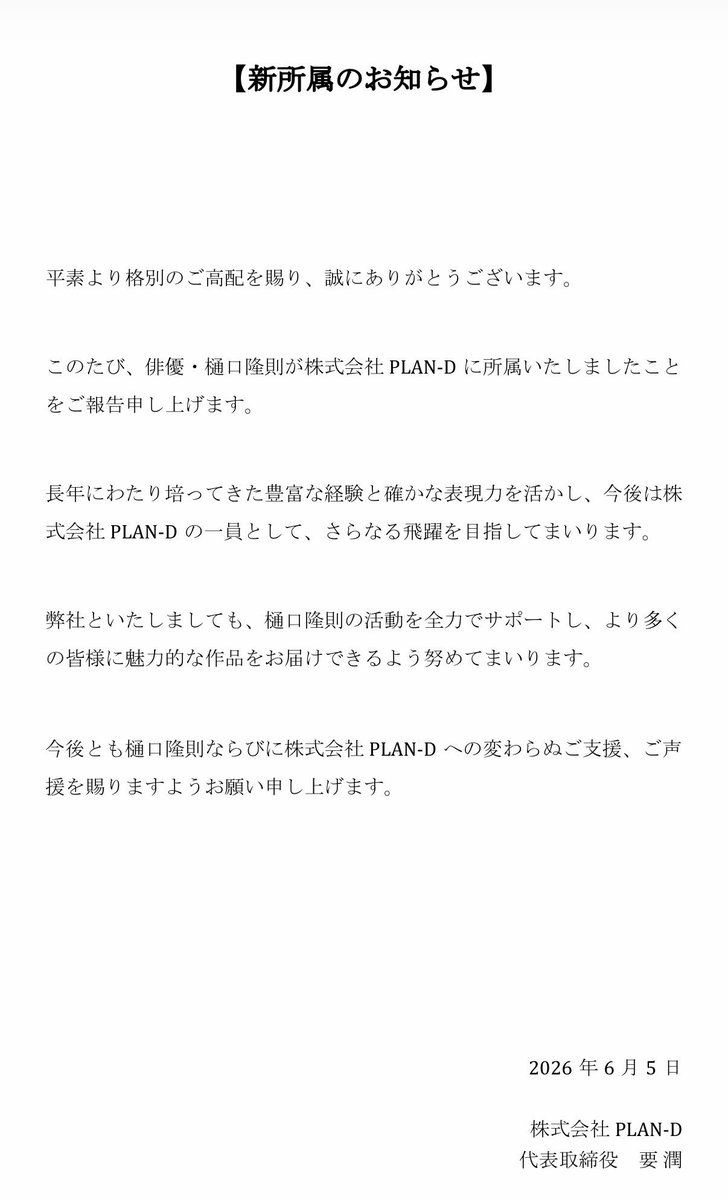 【新所属のお知らせ】

平素より格別のご高配を賜り、誠にありがとうございます。

このたび、俳優・樋口隆則が株式会社 PLAN-D に所属いたしましたことをご報告申し上げます。

長年にわたり培ってきた豊富な経験と確かな表現力を活かし、今後は株式会社 PLAN-D の一員として、さらなる飛躍を目指してまいります。

弊社といたしましても、樋口隆則の活動を全力でサポートし、より多くの皆様に魅力的な作品をお届けできるよう努めてまいります。

今後とも樋口隆則ならびに株式会社 PLAN-D への変わらぬご支援、ご声援を賜りますようお願い申し上げます。

2026 年 6 月 5 日

株式会社 PLAN-D
代表取締役　要 潤